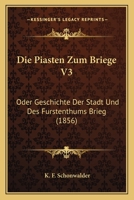 KESSINGER'S LEGACY REPRINTS

Die Piasten Zum Briege V3

Oder Geschichte Der Stadt Und Des Furstenthums Brieg (1856)

K. F. Schonwalder